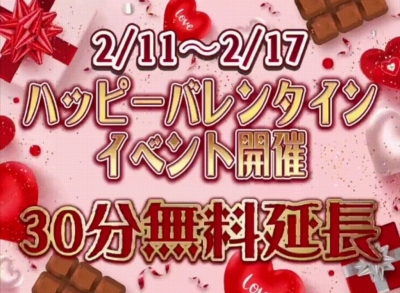 love

2/11～2/17

ハッピーバレンタイン
イベント開催

30分無料延長

love